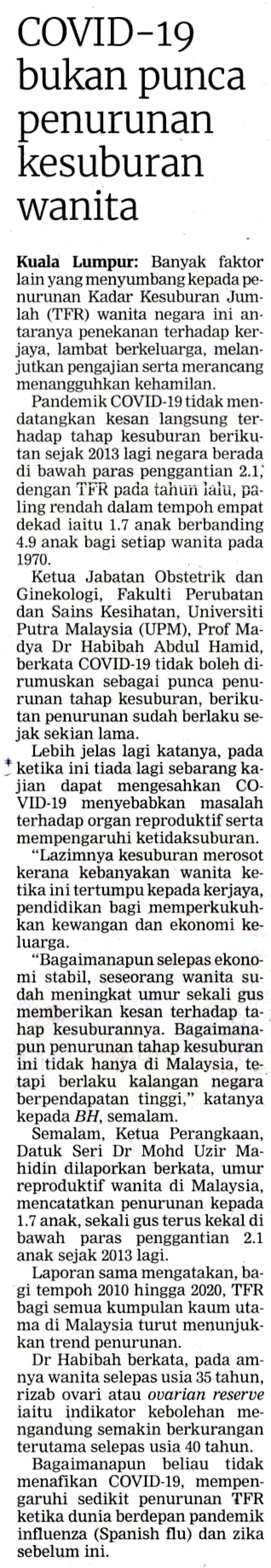 COVID-19 bukan punca penurunan kesuburan wanita

Kuala Lumpur: Banyak faktor lain yang menyumbang kepada penurunan Kadar Kesuburan Jumlah (TFR) wanita negara ini antaranya penekanan terhadap kerjaya, lambat berkeluarga, melanjutkan pengajian serta merancang menangguhkan kehamilan.

Pandemik COVID-19 tidak mendatangkan kesan langsung terhadap tahap kesuburan berikutan sejak 2013 lagi negara berada di bawah paras penggantian 2.1, dengan TFR pada tahun lalu, paling rendah dalam tempoh empat dekad iaitu 1.7 anak berbanding 4.9 anak bagi setiap wanita pada 1970.

Ketua Jabatan Obstetrik dan Ginekologi, Fakulti Perubatan dan Sains Kesihatan, Universiti Putra Malaysia (UPM), Prof Madya Dr Habibah Abdul Hamid, berkata COVID-19 tidak boleh dirumuskan sebagai punca penurunan tahap kesuburan, berikutan penurunan sudah berlaku sejak sekian lama.

Lebih jelas lagi katanya, pada ketika ini tiada lagi sebarang kajian dapat mengesahkan COVID-19 menyebabkan masalah terhadap organ reproduktif serta mempengaruhi ketidaksuburan.

"Lazimnya kesuburan merosot kerana kebanyakan wanita ketika ini tertumpu kepada kerjaya, pendidikan bagi memperkukuhkan kewangan dan ekonomi keluarga.

"Bagaimanapun selepas ekonomi stabil, seseorang wanita sudah meningkat umur sekali gus memberikan kesan terhadap tahap kesuburannya. Bagaimanapun penurunan tahap kesuburan ini tidak hanya di Malaysia, tetapi berlaku kalangan negara berpendapatan tinggi," katanya kepada BH, semalam.

Semalam, Ketua Perangkaan, Datuk Seri Dr Mohd Uzir Mahidin dilaporkan berkata, umur reproduktif wanita di Malaysia, mencatatkan penurunan kepada 1.7 anak, sekali gus terus kekal di bawah paras penggantian 2.1 anak sejak 2013 lagi.

Laporan sama mengatakan, bagi tempoh 2010 hingga 2020, TFR bagi semua kumpulan kaum utama di Malaysia turut menunjukkan trend penurunan.

Dr Habibah berkata, pada amnya wanita selepas usia 35 tahun, rizab ovari atau ovarian reserve iaitu indikator kebolehan mengandung semakin berkurangan terutama selepas usia 40 tahun.

Bagaimanapun beliau tidak menafikan COVID-19, mempengaruhi sedikit penurunan TFR ketika dunia berdepan pandemik influenza (Spanish flu) dan zika sebelum ini.